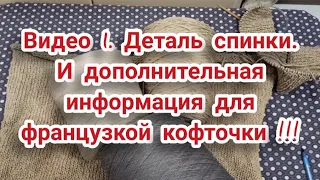 Видео 1. Деталь спинки. И дополнительная информация для французкой кофточки !!!